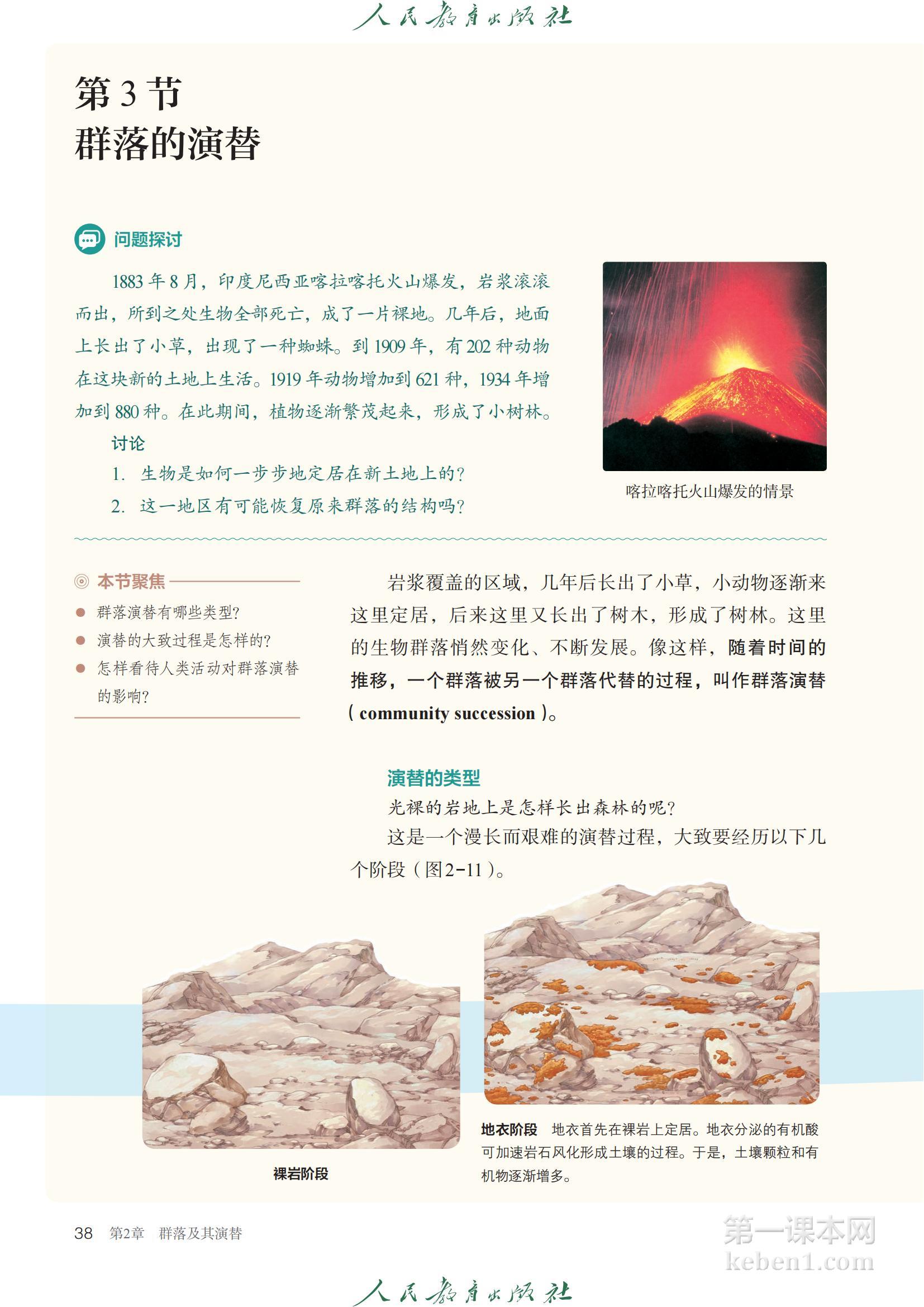 人民教育出版社

第 3 节
群落的演替

问题探讨

1883 年 8 月，印度尼西亚喀拉喀托火山爆发，岩浆滚滚而出，所到之处生物全部死亡，成了一片裸地。几年后，地面上长出了小草，出现了一种蜘蛛。到 1909 年，有 202 种动物在这块新的土地上生活。1919 年动物增加到 621 种，1934 年增加到 880 种。在此期间，植物逐渐繁茂起来，形成了小树林。

讨论

1. 生物是如何一步步地定居在新土地上的？

2. 这一地区有可能恢复原来群落的结构吗？

喀拉喀托火山爆发的情景

本节聚焦

● 群落演替有哪些类型？

● 演替的大致过程是怎样的？

● 怎样看待人类活动对群落演替的影响？

岩浆覆盖的区域，几年后长出了小草，小动物逐渐来这里定居，后来这里又长出了树木，形成了树林。这里的生物群落悄然变化、不断发展。像这样，随着时间的推移，一个群落被另一个群落代替的过程，叫作群落演替（community succession）。

演替的类型

光裸的岩地上是怎样长出森林的呢？

这是一个漫长而艰难的演替过程，大致要经历以下几个阶段（图2-11）。

裸岩阶段

地衣阶段　地衣首先在裸岩上定居。地衣分泌的有机酸可加速岩石风化形成土壤的过程。于是，土壤颗粒和有机物逐渐增多。

38　第2章　群落及其演替

第一课本网
keben1.com

人民教育出版社